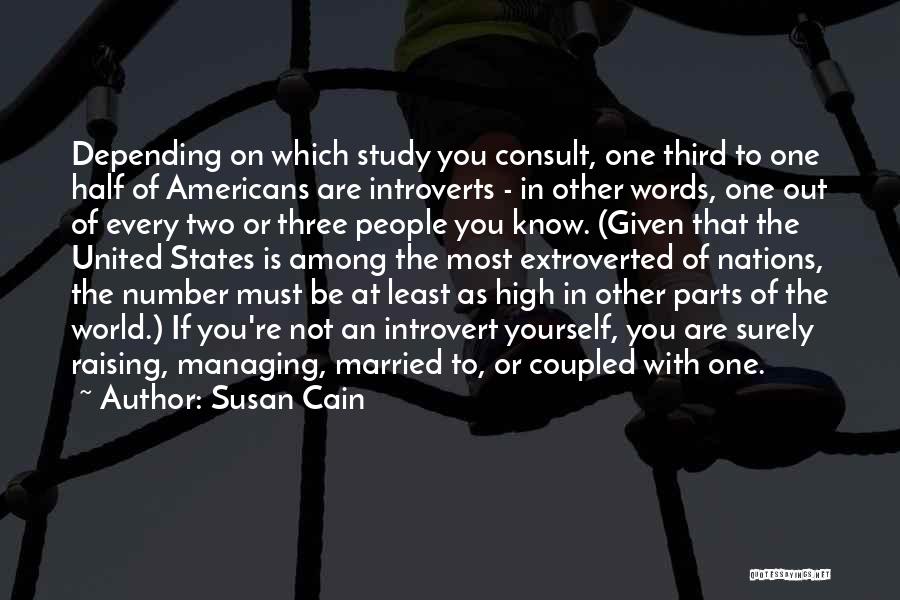 Depending on which study you consult, one third to one half of Americans are introverts - in other words, one out of every two or three people you know. (Given that the United States is among the most extroverted of nations, the number must be at least as high in other parts of the world.) If you're not an introvert yourself, you are surely raising, managing, married to, or coupled with one.
~ Author: Susan Cain

QUOTESSAYINGS.NET